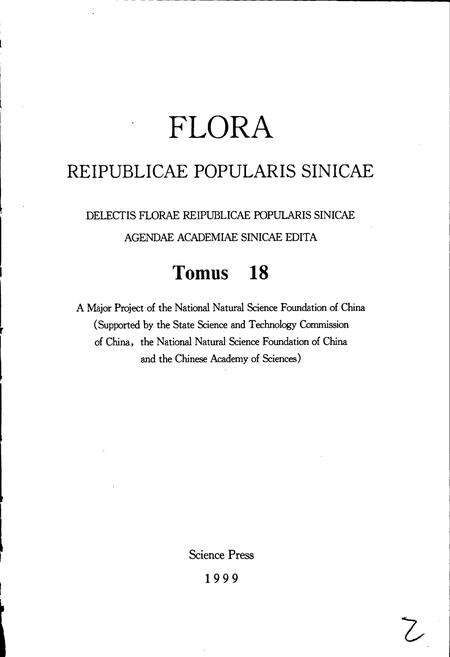 FLORA

REIPUBLICAE POPULARIS SINICAE

DELECTIS FLORAE REIPUBLICAE POPULARIS SINICAE AGENDAE ACADEMIAE SINICAE EDITA

Tomus 18

A Major Project of the National Natural Science Foundation of China (Supported by the State Science and Technology Commission of China, the National Natural Science Foundation of China and the Chinese Academy of Sciences)

Science Press
1999

2